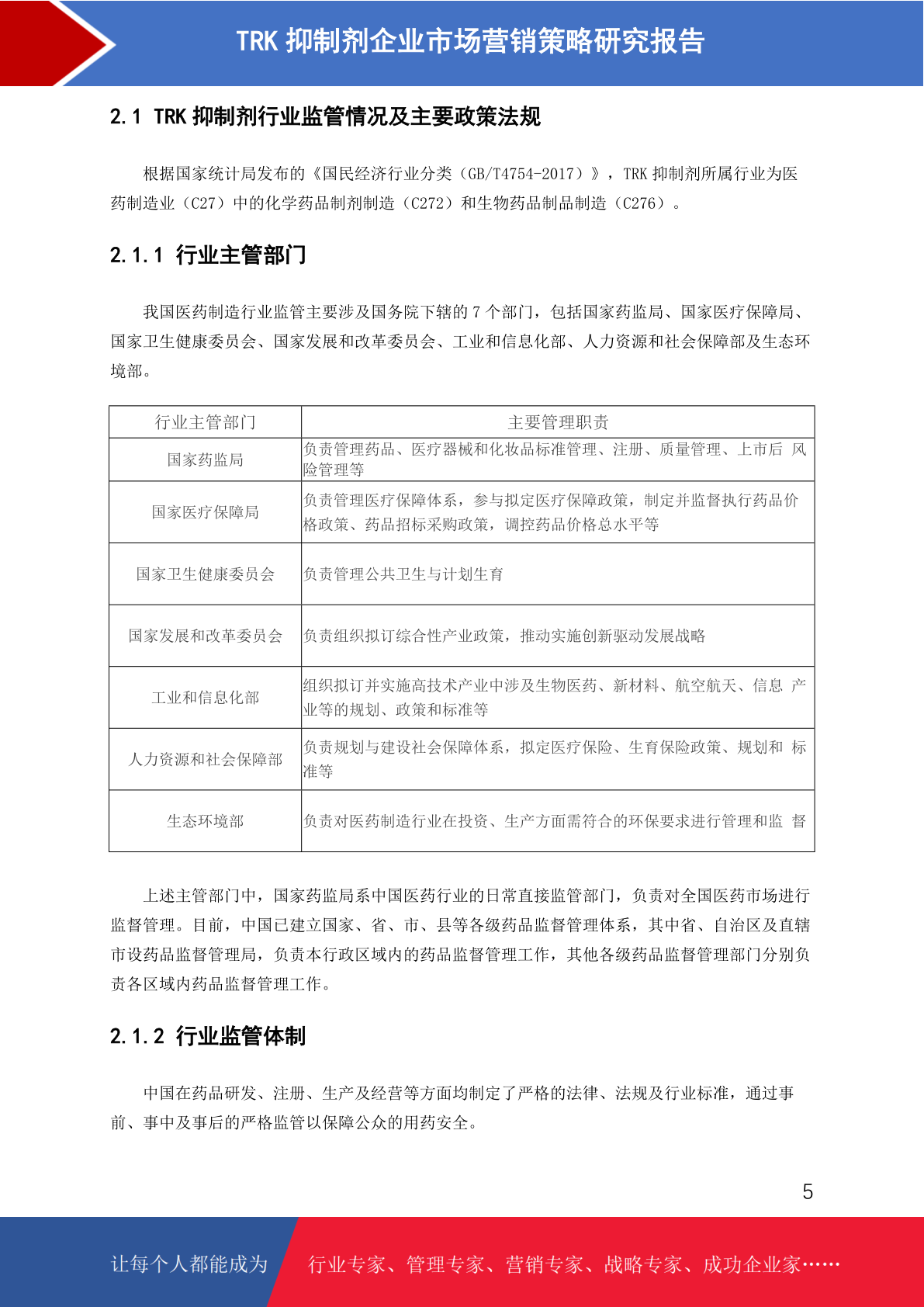 TRK 抑制剂企业市场营销策略研究报告

2.1 TRK 抑制剂行业监管情况及主要政策法规

根据国家统计局发布的《国民经济行业分类（GB/T4754-2017）》，TRK 抑制剂所属行业为医药制造业（C27）中的化学药品制剂制造（C272）和生物药品制品制造（C276）。

2.1.1 行业主管部门

我国医药制造行业监管主要涉及国务院下辖的 7 个部门，包括国家药监局、国家医疗保障局、国家卫生健康委员会、国家发展和改革委员会、工业和信息化部、人力资源和社会保障部及生态环境部。

| 行业主管部门 | 主要管理职责 |
|---|---|
| 国家药监局 | 负责管理药品、医疗器械和化妆品标准管理、注册、质量管理、上市后 风险管理等 |
| 国家医疗保障局 | 负责管理医疗保障体系，参与拟定医疗保障政策，制定并监督执行药品价格政策、药品招标采购政策，调控药品价格总水平等 |
| 国家卫生健康委员会 | 负责管理公共卫生与计划生育 |
| 国家发展和改革委员会 | 负责组织拟订综合性产业政策，推动实施创新驱动发展战略 |
| 工业和信息化部 | 组织拟订并实施高技术产业中涉及生物医药、新材料、航空航天、信息 产业等的规划、政策和标准等 |
| 人力资源和社会保障部 | 负责规划与建设社会保障体系，拟定医疗保险、生育保险政策、规划和 标准等 |
| 生态环境部 | 负责对医药制造行业在投资、生产方面需符合的环保要求进行管理和监 督 |

上述主管部门中，国家药监局系中国医药行业的日常直接监管部门，负责对全国医药市场进行监督管理。目前，中国已建立国家、省、市、县等各级药品监督管理体系，其中省、自治区及直辖市设药品监督管理局，负责本行政区域内的药品监督管理工作，其他各级药品监督管理部门分别负责各区域内药品监督管理工作。

2.1.2 行业监管体制

中国在药品研发、注册、生产及经营等方面均制定了严格的法律、法规及行业标准，通过事前、事中及事后的严格监管以保障公众的用药安全。

5

让每个人都能成为 行业专家、管理专家、营销专家、战略专家、成功企业家……